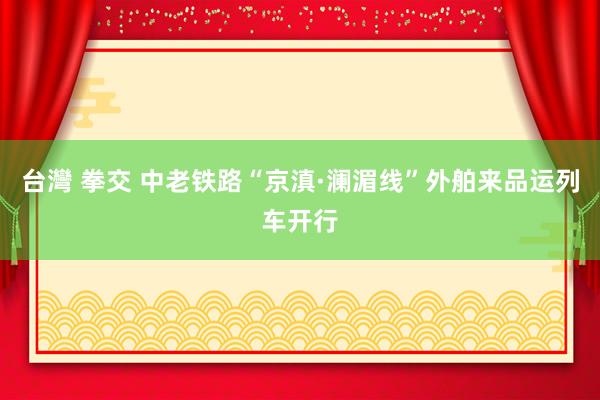 台灣 拳交 中老铁路“京滇·澜湄线”外舶来品运列车开行